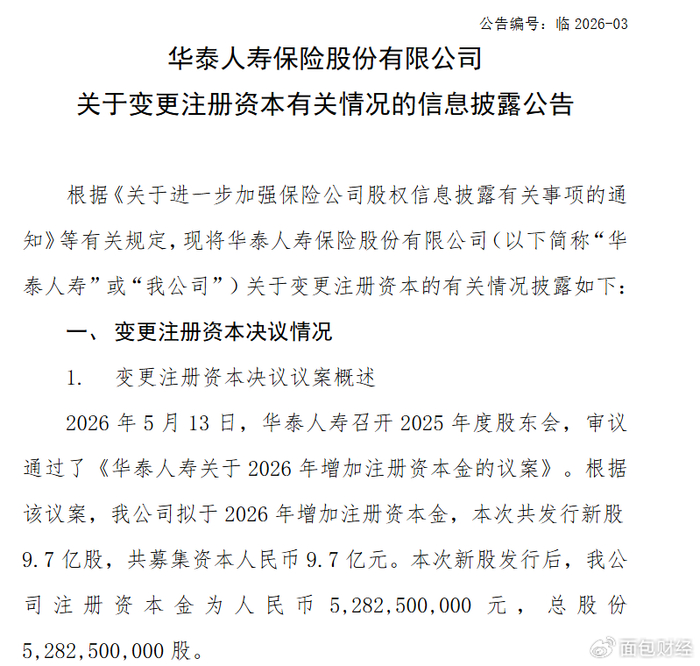 公告编号：临 2026-03

华泰人寿保险股份有限公司
关于变更注册资本有关情况的信息披露公告

根据《关于进一步加强保险公司股权信息披露有关事项的通知》等有关规定，现将华泰人寿保险股份有限公司（以下简称“华泰人寿”或“我公司”）关于变更注册资本的有关情况披露如下：

一、 变更注册资本决议情况

1. 变更注册资本决议议案概述

2026 年 5 月 13 日，华泰人寿召开 2025 年度股东会，审议通过了《华泰人寿关于 2026 年增加注册资本金的议案》。根据该议案，我公司拟于 2026 年增加注册资本金，本次共发行新股 9.7 亿股，共募集资本人民币 9.7 亿元。本次新股发行后，我公司注册资本金为人民币 5,282,500,000 元，总股份 5,282,500,000 股。

面包财经